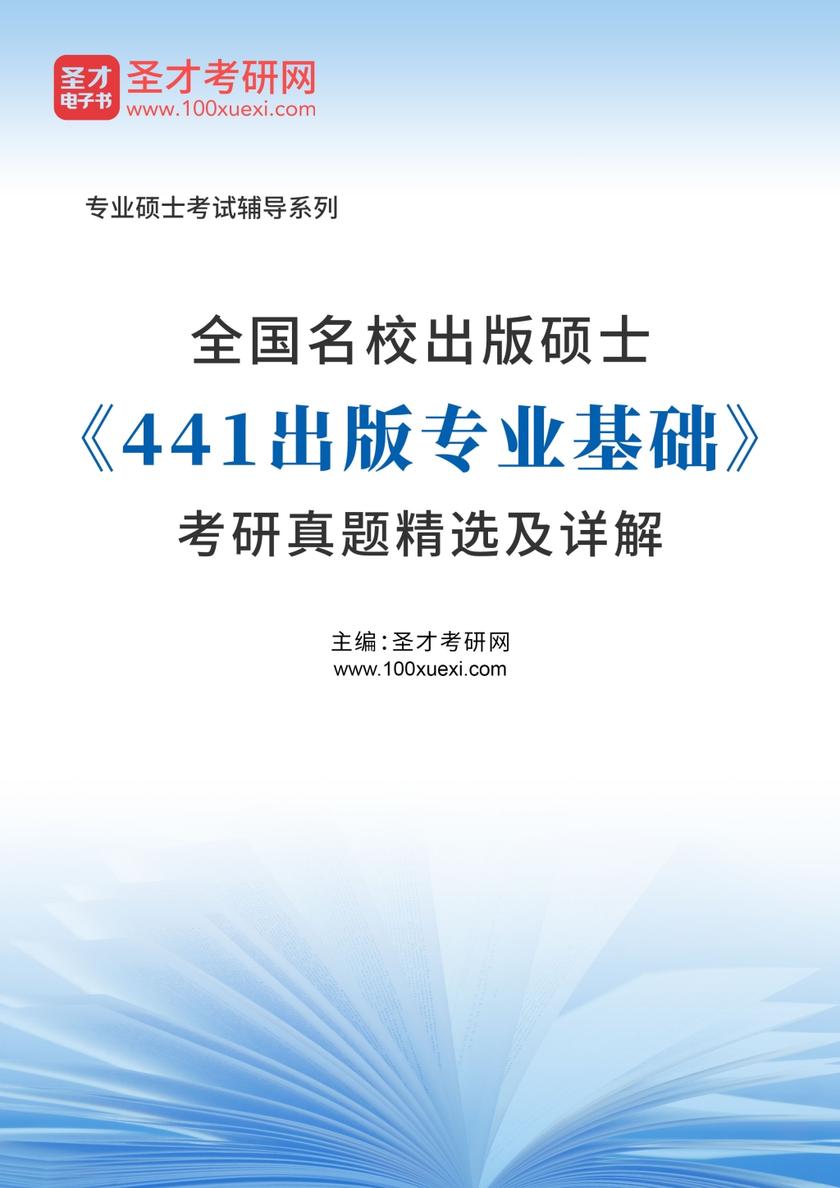 圣才电子书

圣才考研网
www.100xuexi.com

专业硕士考试辅导系列

全国名校出版硕士
《441出版专业基础》
考研真题精选及详解

主编：圣才考研网
www.100xuexi.com